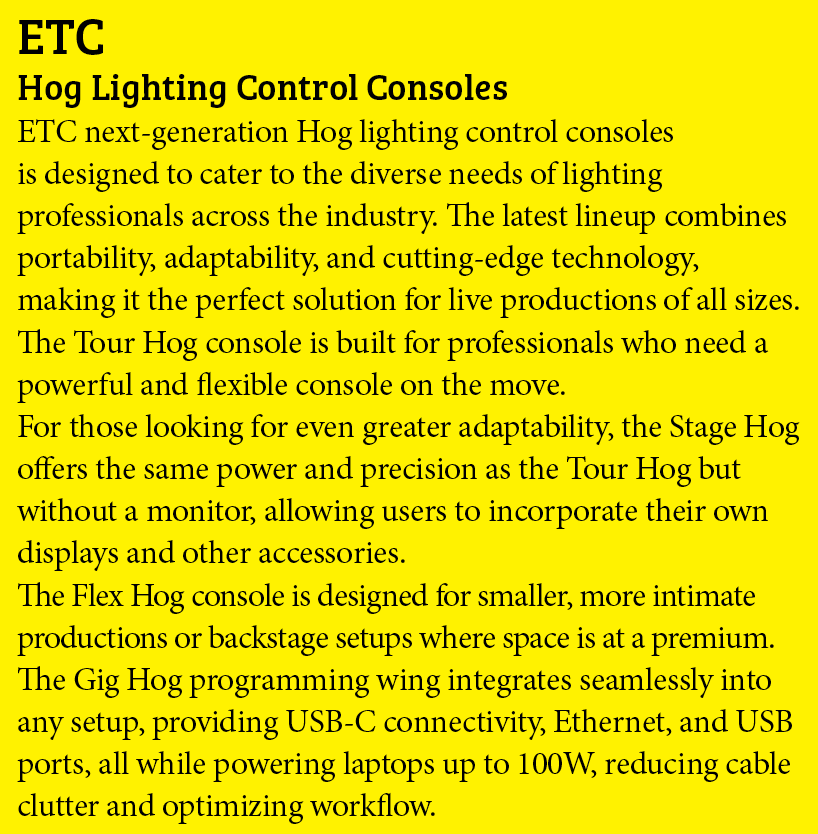 ETC
Hog Lighting Control Consoles

ETC next-generation Hog lighting control consoles is designed to cater to the diverse needs of lighting professionals across the industry. The latest lineup combines portability, adaptability, and cutting-edge technology, making it the perfect solution for live productions of all sizes.
The Tour Hog console is built for professionals who need a powerful and flexible console on the move.
For those looking for even greater adaptability, the Stage Hog offers the same power and precision as the Tour Hog but without a monitor, allowing users to incorporate their own displays and other accessories.
The Flex Hog console is designed for smaller, more intimate productions or backstage setups where space is at a premium.
The Gig Hog programming wing integrates seamlessly into any setup, providing USB-C connectivity, Ethernet, and USB ports, all while powering laptops up to 100W, reducing cable clutter and optimizing workflow.